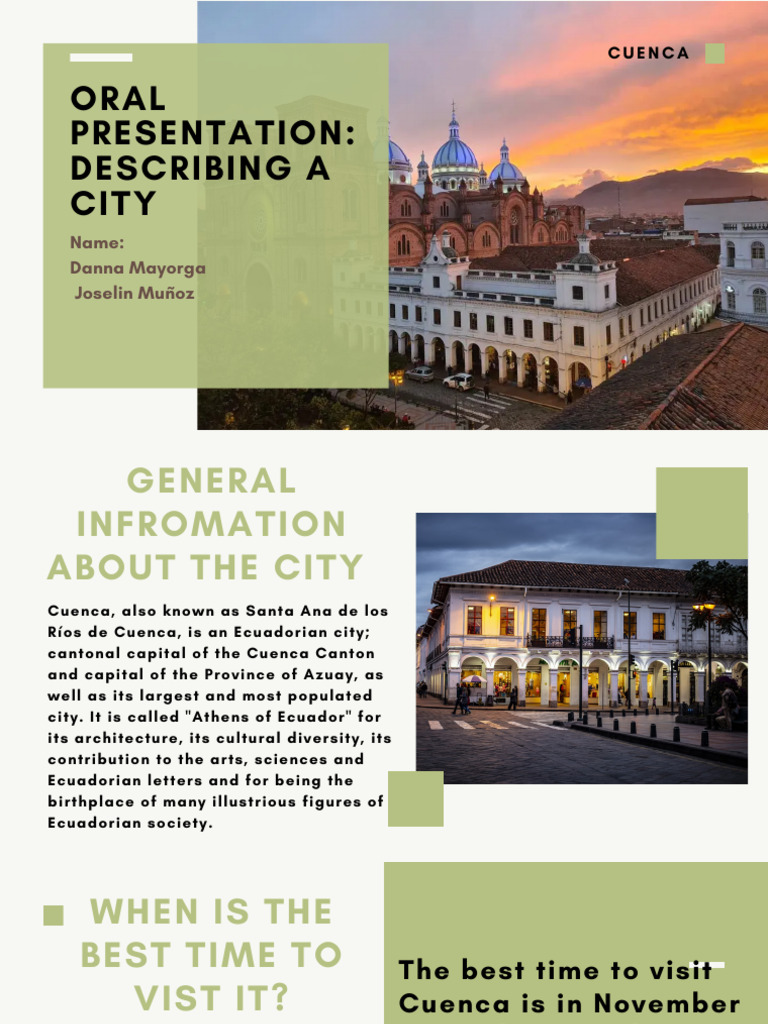 CUENCA

ORAL PRESENTATION: DESCRIBING A CITY

Name:
Danna Mayorga
Joselin Muñoz

GENERAL INFROMATION ABOUT THE CITY

Cuenca, also known as Santa Ana de los Ríos de Cuenca, is an Ecuadorian city; cantonal capital of the Cuenca Canton and capital of the Province of Azuay, as well as its largest and most populated city. It is called "Athens of Ecuador" for its architecture, its cultural diversity, its contribution to the arts, sciences and Ecuadorian letters and for being the birthplace of many illustrious figures of Ecuadorian society.

WHEN IS THE BEST TIME TO VIST IT?

The best time to visit Cuenca is in November